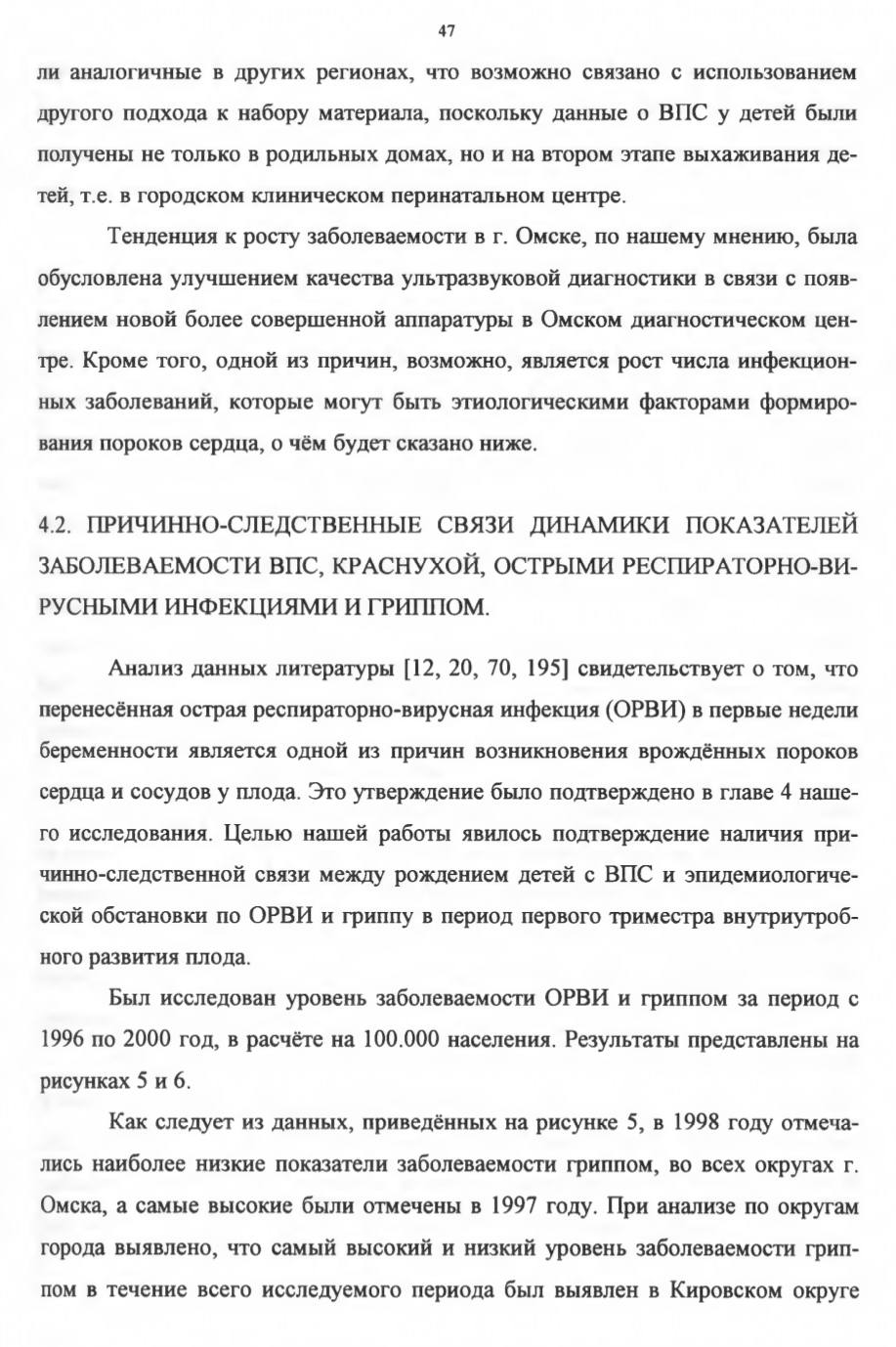 47

ли аналогичные в других регионах, что возможно связано с использованием другого подхода к набору материала, поскольку данные о ВПС у детей были получены не только в родильных домах, но и на втором этапе выхаживания детей, т.е. в городском клиническом перинатальном центре.

Тенденция к росту заболеваемости в г. Омске, по нашему мнению, была обусловлена улучшением качества ультразвуковой диагностики в связи с появлением новой более совершенной аппаратуры в Омском диагностическом центре. Кроме того, одной из причин, возможно, является рост числа инфекционных заболеваний, которые могут быть этиологическими факторами формирования пороков сердца, о чём будет сказано ниже.

4.2. ПРИЧИННО-СЛЕДСТВЕННЫЕ СВЯЗИ ДИНАМИКИ ПОКАЗАТЕЛЕЙ ЗАБОЛЕВАЕМОСТИ ВПС, КРАСНУХОЙ, ОСТРЫМИ РЕСПИРАТОРНО-ВИРУСНЫМИ ИНФЕКЦИЯМИ И ГРИППОМ.

Анализ данных литературы [12, 20, 70, 195] свидетельствует о том, что перенесённая острая респираторно-вирусная инфекция (ОРВИ) в первые недели беременности является одной из причин возникновения врождённых пороков сердца и сосудов у плода. Это утверждение было подтверждено в главе 4 нашего исследования. Целью нашей работы явилось подтверждение наличия причинно-следственной связи между рождением детей с ВПС и эпидемиологической обстановки по ОРВИ и гриппу в период первого триместра внутриутробного развития плода.

Был исследован уровень заболеваемости ОРВИ и гриппом за период с 1996 по 2000 год, в расчёте на 100.000 населения. Результаты представлены на рисунках 5 и 6.

Как следует из данных, приведённых на рисунке 5, в 1998 году отмечались наиболее низкие показатели заболеваемости гриппом, во всех округах г. Омска, а самые высокие были отмечены в 1997 году. При анализе по округам города выявлено, что самый высокий и низкий уровень заболеваемости гриппом в течение всего исследуемого периода был выявлен в Кировском округе